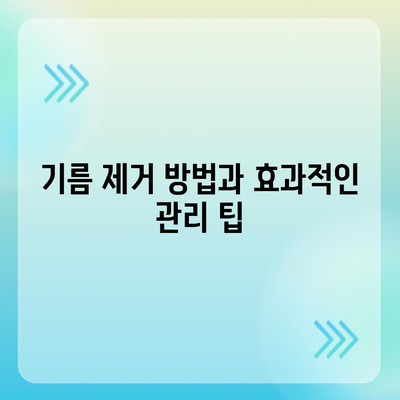 기름 제거 방법과 효과적인 관리 팁